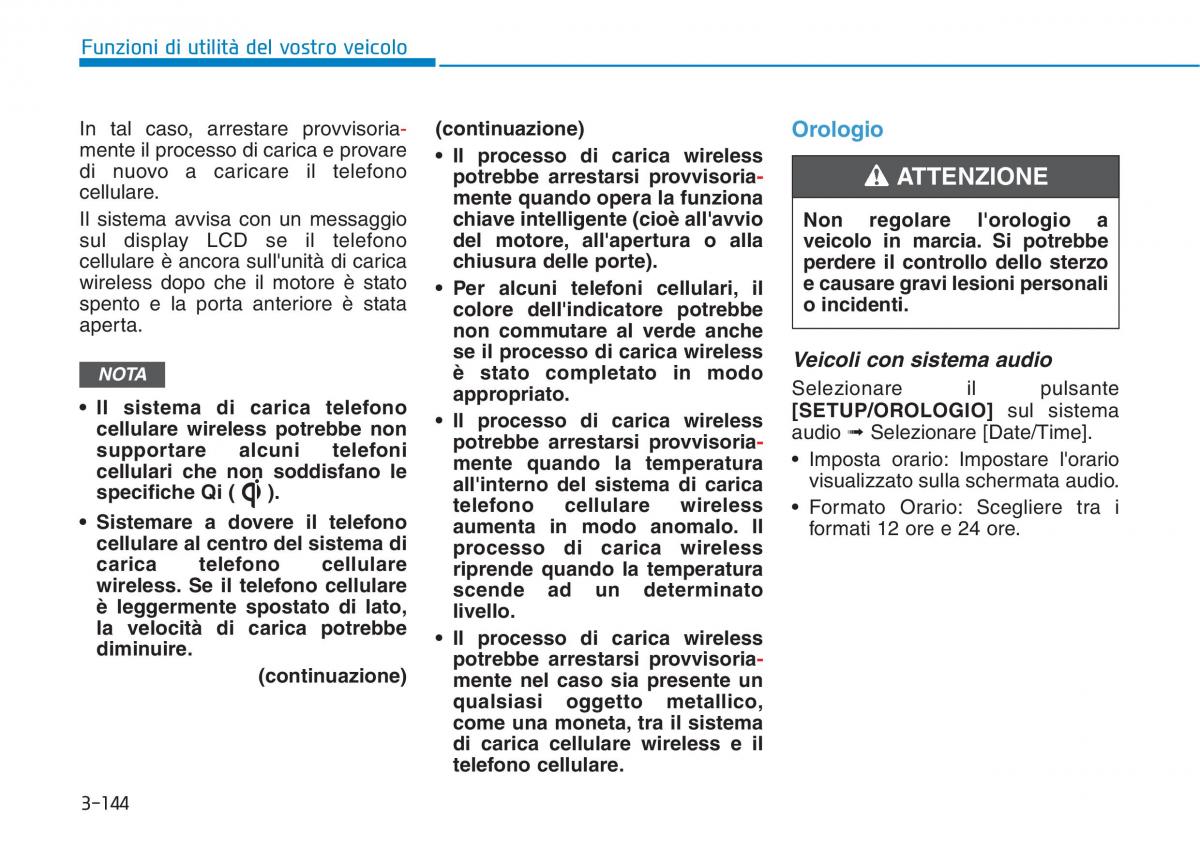 Funzioni di utilità del vostro veicolo

In tal caso, arrestare provvisoriamente il processo di carica e provare di nuovo a caricare il telefono cellulare.

Il sistema avvisa con un messaggio sul display LCD se il telefono cellulare è ancora sull'unità di carica wireless dopo che il motore è stato spento e la porta anteriore è stata aperta.

NOTA

• Il sistema di carica telefono cellulare wireless potrebbe non supportare alcuni telefoni cellulari che non soddisfano le specifiche Qi ( ).

• Sistemare a dovere il telefono cellulare al centro del sistema di carica telefono cellulare wireless. Se il telefono cellulare è leggermente spostato di lato, la velocità di carica potrebbe diminuire.

(continuazione)

(continuazione)

• Il processo di carica wireless potrebbe arrestarsi provvisoriamente quando opera la funziona chiave intelligente (cioè all'avvio del motore, all'apertura o alla chiusura delle porte).

• Per alcuni telefoni cellulari, il colore dell'indicatore potrebbe non commutare al verde anche se il processo di carica wireless è stato completato in modo appropriato.

• Il processo di carica wireless potrebbe arrestarsi provvisoriamente quando la temperatura all'interno del sistema di carica telefono cellulare wireless aumenta in modo anomalo. Il processo di carica wireless riprende quando la temperatura scende ad un determinato livello.

• Il processo di carica wireless potrebbe arrestarsi provvisoriamente nel caso sia presente un qualsiasi oggetto metallico, come una moneta, tra il sistema di carica cellulare wireless e il telefono cellulare.

Orologio

ATTENZIONE

Non regolare l'orologio a veicolo in marcia. Si potrebbe perdere il controllo dello sterzo e causare gravi lesioni personali o incidenti.

Veicoli con sistema audio

Selezionare il pulsante [SETUP/OROLOGIO] sul sistema audio ➟ Selezionare [Date/Time].

• Imposta orario: Impostare l'orario visualizzato sulla schermata audio.

• Formato Orario: Scegliere tra i formati 12 ore e 24 ore.

3-144